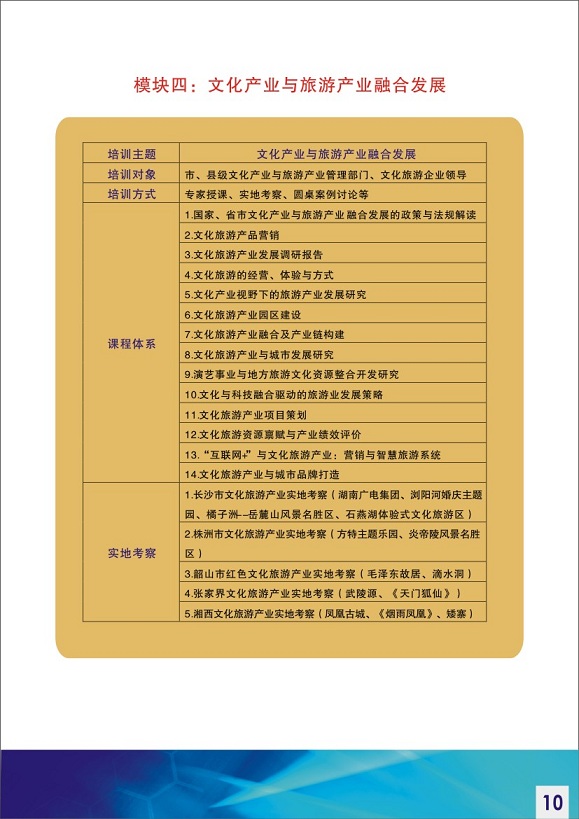 模块四：文化产业与旅游产业融合发展

| 培训主题 | 文化产业与旅游产业融合发展 |
|---|---|
| 培训对象 | 市、县级文化产业与旅游产业管理部门、文化旅游企业领导 |
| 培训方式 | 专家授课、实地考察、圆桌案例讨论等 |
| 课程体系 | 1.国家、省市文化产业与旅游产业融合发展的政策与法规解读 |
| | 2.文化旅游产品营销 |
| | 3.文化旅游产业发展调研报告 |
| | 4.文化旅游的经营、体验与方式 |
| | 5.文化产业视野下的旅游产业发展研究 |
| | 6.文化旅游产业园区建设 |
| | 7.文化旅游产业融合及产业链构建 |
| | 8.文化旅游产业与城市发展研究 |
| | 9.演艺事业与地方旅游文化资源整合开发研究 |
| | 10.文化与科技融合驱动的旅游业发展策略 |
| | 11.文化旅游产业项目策划 |
| | 12.文化旅游资源禀赋与产业绩效评价 |
| | 13."互联网+"与文化旅游产业：营销与智慧旅游系统 |
| | 14.文化旅游产业与城市品牌打造 |
| 实地考察 | 1.长沙市文化旅游产业实地考察（湖南广电集团、浏阳河婚庆主题园、橘子洲--岳麓山风景名胜区、石燕湖体验式文化旅游区） |
| | 2.株洲市文化旅游产业实地考察（方特主题乐园、炎帝陵风景名胜区） |
| | 3.韶山市红色文化旅游产业实地考察（毛泽东故居、滴水洞） |
| | 4.张家界文化旅游产业实地考察（武陵源、《天门狐仙》） |
| | 5.湘西文化旅游产业实地考察（凤凰古城、《烟雨凤凰》、矮寨） |

10